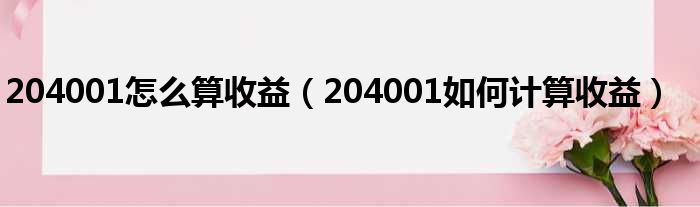 204001怎么算收益（204001如何计算收益）